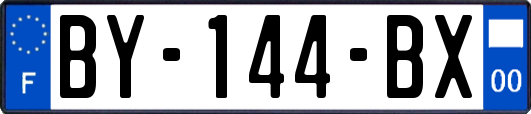 F
BY-144-BX
00